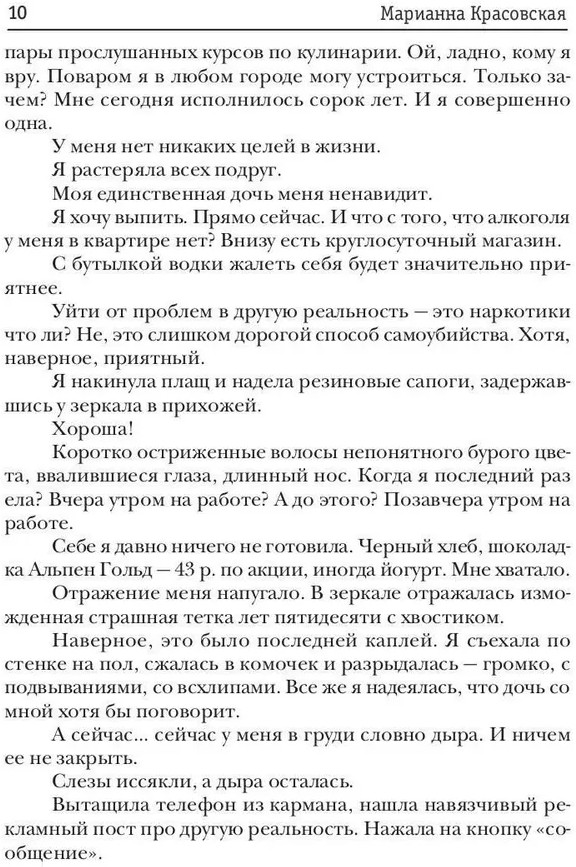 10 Марианна Красовская

пары прослушанных курсов по кулинарии. Ой, ладно, кому я вру. Поваром я в любом городе могу устроиться. Только зачем? Мне сегодня исполнилось сорок лет. И я совершенно одна.

У меня нет никаких целей в жизни.

Я растеряла всех подруг.

Моя единственная дочь меня ненавидит.

Я хочу выпить. Прямо сейчас. И что с того, что алкоголя у меня в квартире нет? Внизу есть круглосуточный магазин.

С бутылкой водки жалеть себя будет значительно приятнее.

Уйти от проблем в другую реальность — это наркотики что ли? Не, это слишком дорогой способ самоубийства. Хотя, наверное, приятный.

Я накинула плащ и надела резиновые сапоги, задержавшись у зеркала в прихожей.

Хороша!

Коротко остриженные волосы непонятного бурого цвета, ввалившиеся глаза, длинный нос. Когда я последний раз ела? Вчера утром на работе? А до этого? Позавчера утром на работе.

Себе я давно ничего не готовила. Черный хлеб, шоколадка Альпен Гольд — 43 р. по акции, иногда йогурт. Мне хватало.

Отражение меня напугало. В зеркале отражалась изможденная страшная тетка лет пятидесяти с хвостиком.

Наверное, это было последней каплей. Я съехала по стенке на пол, сжалась в комочек и разрыдалась — громко, с подвываниями, со всхлипами. Все же я надеялась, что дочь со мной хотя бы поговорит.

А сейчас... сейчас у меня в груди словно дыра. И ничем ее не закрыть.

Слезы иссякли, а дыра осталась.

Вытащила телефон из кармана, нашла навязчивый рекламный пост про другую реальность. Нажала на кнопку «сообщение».